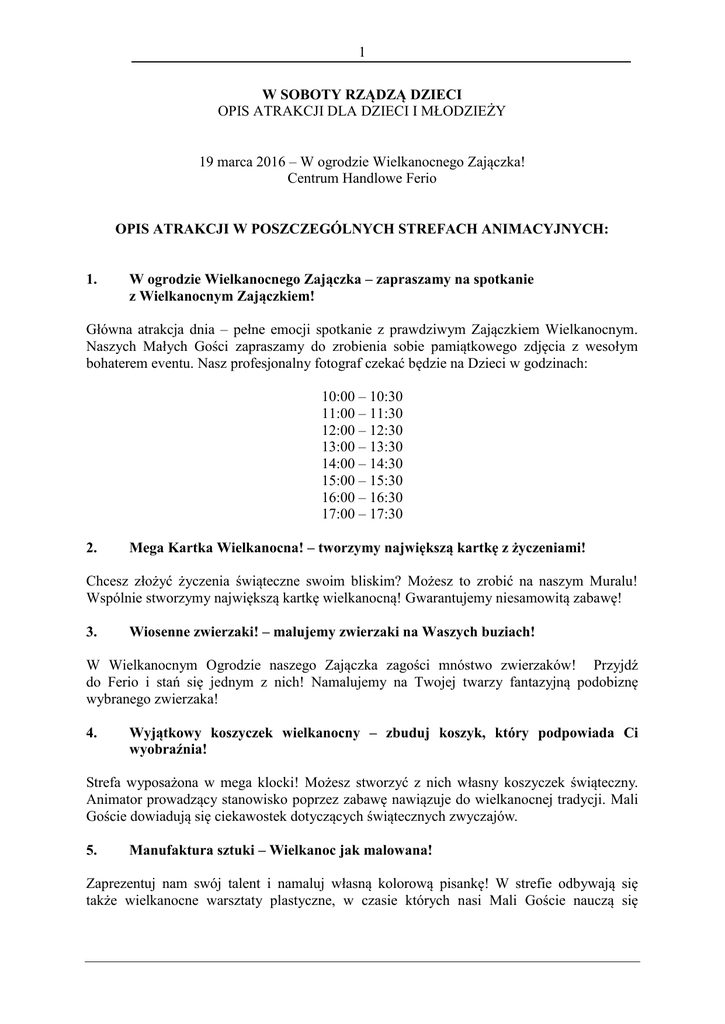 1

W SOBOTY RZĄDZĄ DZIECI
OPIS ATRAKCJI DLA DZIECI I MŁODZIEŻY

19 marca 2016 – W ogrodzie Wielkanocnego Zajączka!
Centrum Handlowe Ferio

OPIS ATRAKCJI W POSZCZEGÓLNYCH STREFACH ANIMACYJNYCH:

1. W ogrodzie Wielkanocnego Zajączka – zapraszamy na spotkanie z Wielkanocnym Zajączkiem!

Główna atrakcja dnia – pełne emocji spotkanie z prawdziwym Zajączkiem Wielkanocnym. Naszych Małych Gości zapraszamy do zrobienia sobie pamiątkowego zdjęcia z wesołym bohaterem eventu. Nasz profesjonalny fotograf czekać będzie na Dzieci w godzinach:

10:00 – 10:30
11:00 – 11:30
12:00 – 12:30
13:00 – 13:30
14:00 – 14:30
15:00 – 15:30
16:00 – 16:30
17:00 – 17:30

2. Mega Kartka Wielkanocna! – tworzymy największą kartkę z życzeniami!

Chcesz złożyć życzenia świąteczne swoim bliskim? Możesz to zrobić na naszym Muralu! Wspólnie stworzymy największą kartkę wielkanocną! Gwarantujemy niesamowitą zabawę!

3. Wiosenne zwierzaki! – malujemy zwierzaki na Waszych buziach!

W Wielkanocnym Ogrodzie naszego Zajączka zagości mnóstwo zwierzaków! Przyjdź do Ferio i stań się jednym z nich! Namalujemy na Twojej twarzy fantazyjną podobiznę wybranego zwierzaka!

4. Wyjątkowy koszyczek wielkanocny – zbuduj koszyk, który podpowiada Ci wyobraźnia!

Strefa wyposażona w mega klocki! Możesz stworzyć z nich własny koszyczek świąteczny. Animator prowadzący stanowisko poprzez zabawę nawiązuje do wielkanocnej tradycji. Mali Goście dowiadują się ciekawostek dotyczących świątecznych zwyczajów.

5. Manufaktura sztuki – Wielkanoc jak malowana!

Zaprezentuj nam swój talent i namaluj własną kolorową pisankę! W strefie odbywają się także wielkanocne warsztaty plastyczne, w czasie których nasi Mali Goście nauczą się